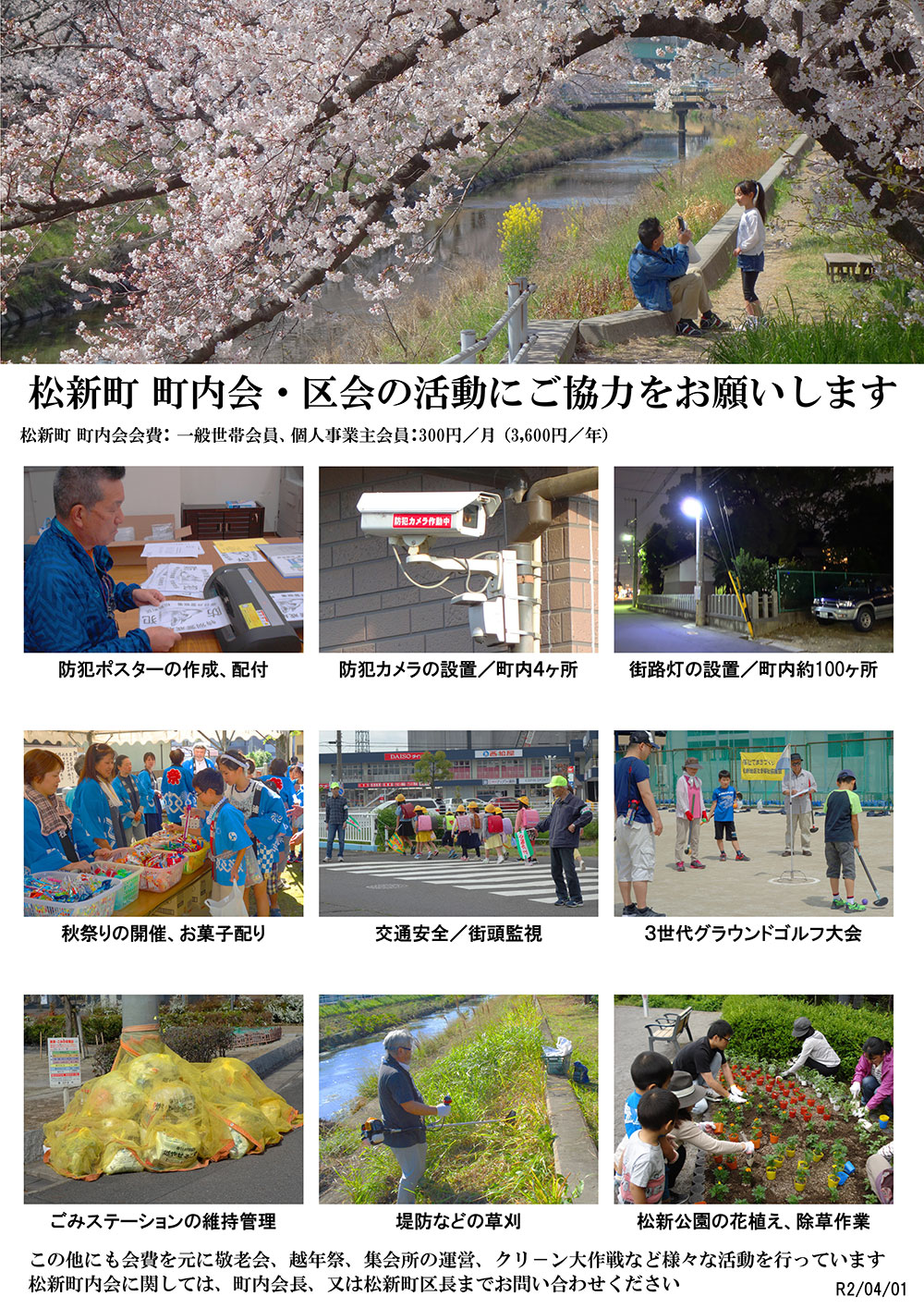 松新町 町内会・区会の活動にご協力をお願いします

松新町 町内会会費：一般世帯会員、個人事業主会員：300円／月（3,600円／年）

防犯ポスターの作成、配付

防犯カメラの設置／町内4ヶ所

街路灯の設置／町内約100ヶ所

秋祭りの開催、お菓子配り

交通安全／街頭監視

3世代グラウンドゴルフ大会

ごみステーションの維持管理

堤防などの草刈

松新公園の花植え、除草作業

この他にも会費を元に敬老会、越年祭、集会所の運営、クリーン大作戦など様々な活動を行っています
松新町内会に関しては、町内会長、又は松新町区長までお問い合わせください

R2/04/01